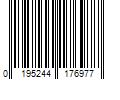 0 195244 176977